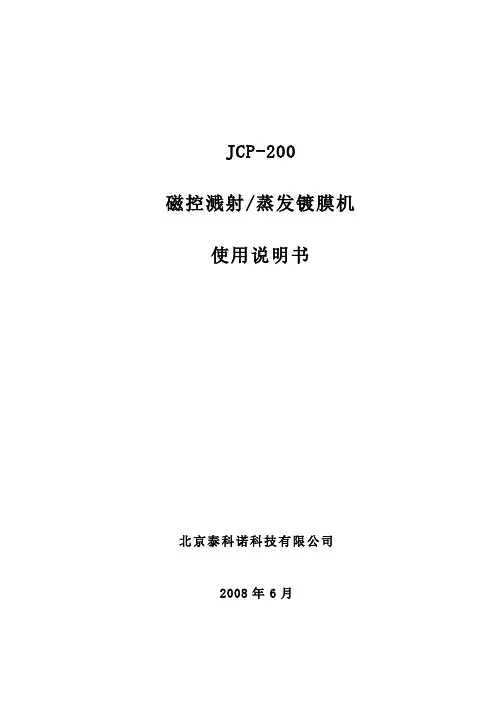 JCP-200

磁控溅射/蒸发镀膜机

使用说明书

北京泰科诺科技有限公司

2008年6月